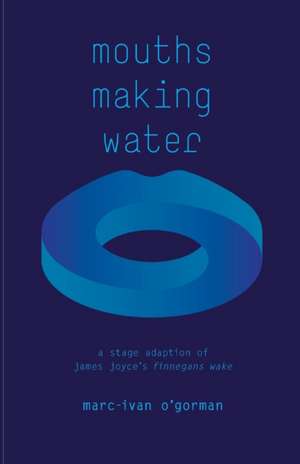 mouths making water

a stage adaption of james joyce's finnegans wake

marc-ivan o'gorman